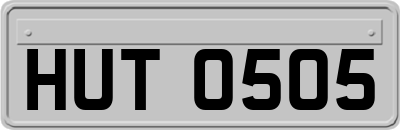 HUT 0505